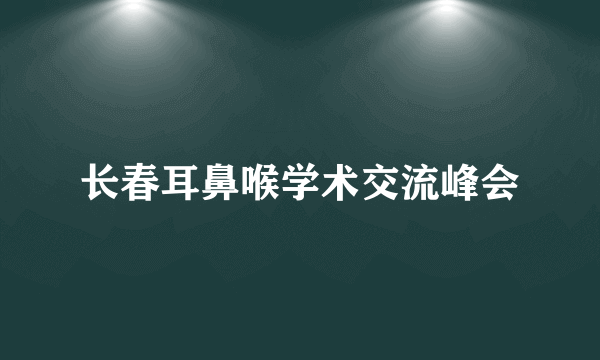 长春耳鼻喉学术交流峰会